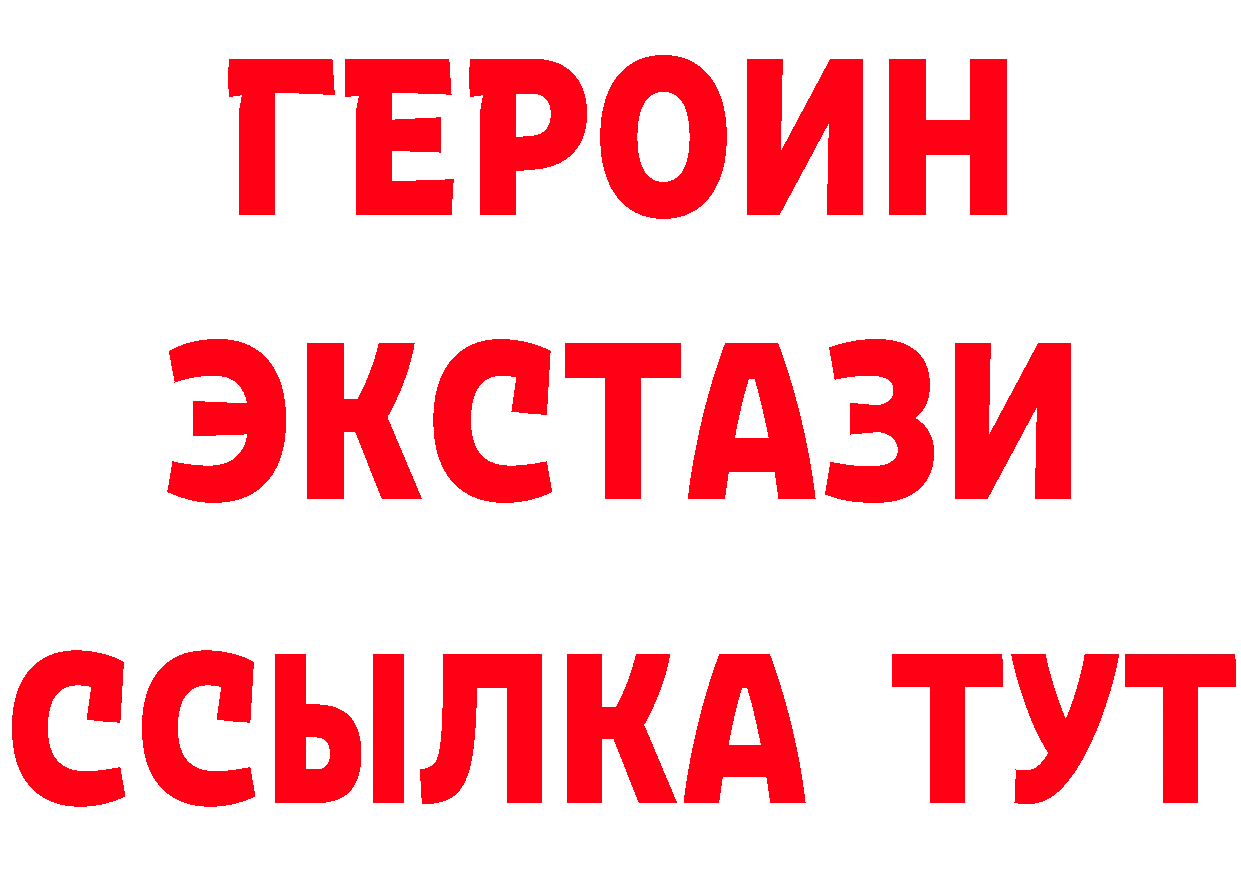 ГЕРОИН
ЭКСТАЗИ
ССЫЛКА ТУТ